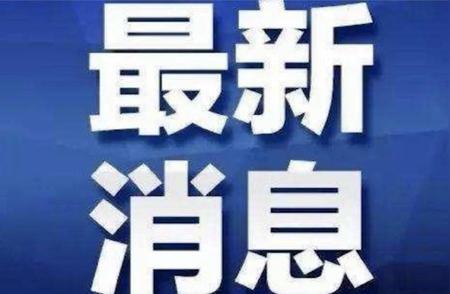 最新
消息